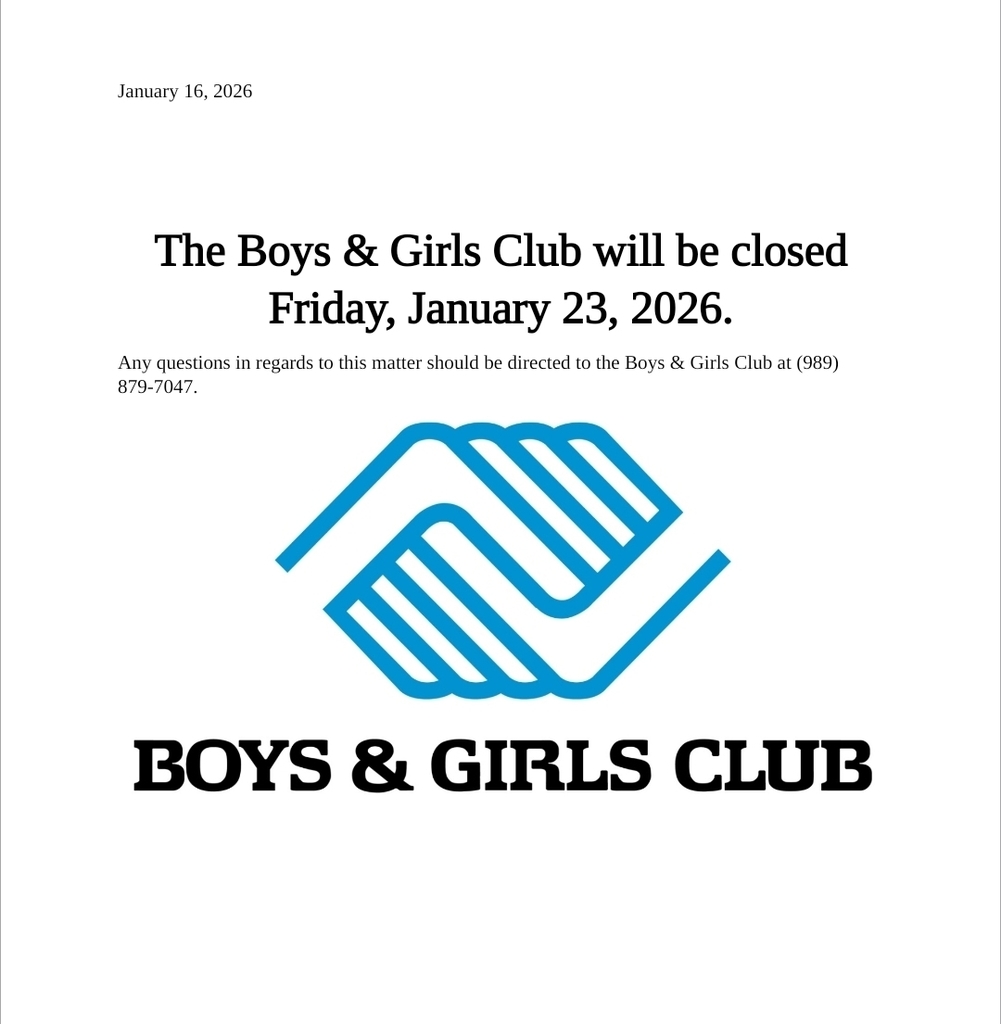 January 16, 2026

The Boys & Girls Club will be closed Friday, January 23, 2026.

Any questions in regards to this matter should be directed to the Boys & Girls Club at (989) 879-7047.

BOYS & GIRLS CLUB